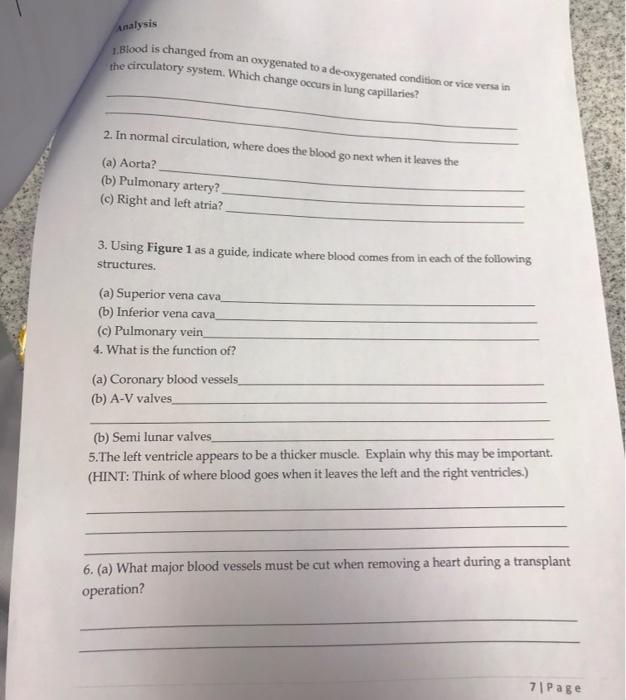 Analysis

1.Blood is changed from an oxygenated to a de-oxygenated condition or vice versa in the circulatory system. Which change occurs in lung capillaries?

2. In normal circulation, where does the blood go next when it leaves the

(a) Aorta?
(b) Pulmonary artery?
(c) Right and left atria?

3. Using Figure 1 as a guide, indicate where blood comes from in each of the following structures.

(a) Superior vena cava
(b) Inferior vena cava
(c) Pulmonary vein
4. What is the function of?

(a) Coronary blood vessels
(b) A-V valves

(b) Semi lunar valves
5.The left ventricle appears to be a thicker muscle. Explain why this may be important. (HINT: Think of where blood goes when it leaves the left and the right ventricles.)

6. (a) What major blood vessels must be cut when removing a heart during a transplant operation?

7 | Page